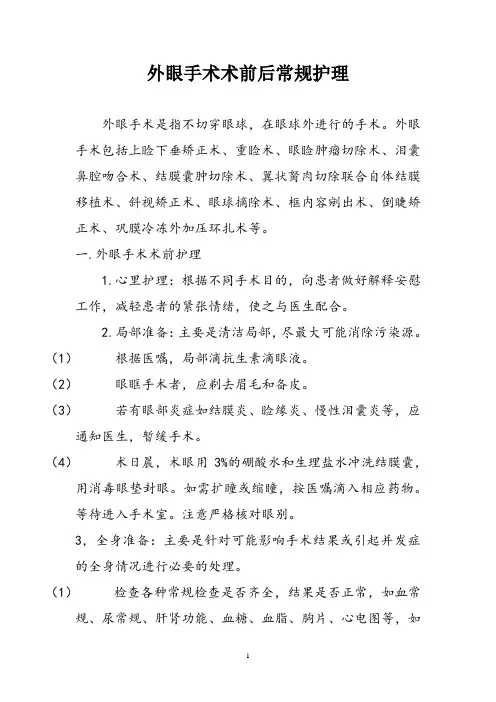 外眼手术术前后常规护理

外眼手术是指不切穿眼球，在眼球外进行的手术。外眼手术包括上睑下垂矫正术、重睑术、眼睑肿瘤切除术、泪囊鼻腔吻合术、结膜囊肿切除术、翼状胬肉切除联合自体结膜移植术、斜视矫正术、眼球摘除术、框内容剜出术、倒睫矫正术、巩膜冷冻外加压环扎术等。

一. 外眼手术术前护理

1. 心里护理：根据不同手术目的，向患者做好解释安慰工作，减轻患者的紧张情绪，使之与医生配合。

2. 局部准备：主要是清洁局部，尽最大可能消除污染源。

(1) 根据医嘱，局部滴抗生素滴眼液。

(2) 眼眶手术者，应剃去眉毛和备皮。

(3) 若有眼部炎症如结膜炎、睑缘炎、慢性泪囊炎等，应通知医生，暂缓手术。

(4) 术日晨，术眼用 3%的硼酸水和生理盐水冲洗结膜囊，用消毒眼垫封眼。如需扩瞳或缩瞳，按医嘱滴入相应药物。等待进入手术室。注意严格核对眼别。

3，全身准备：主要是针对可能影响手术结果或引起并发症的全身情况进行必要的处理。

(1) 检查各种常规检查是否齐全，结果是否正常，如血常规、尿常规、肝肾功能、血糖、血脂、胸片、心电图等，如

1